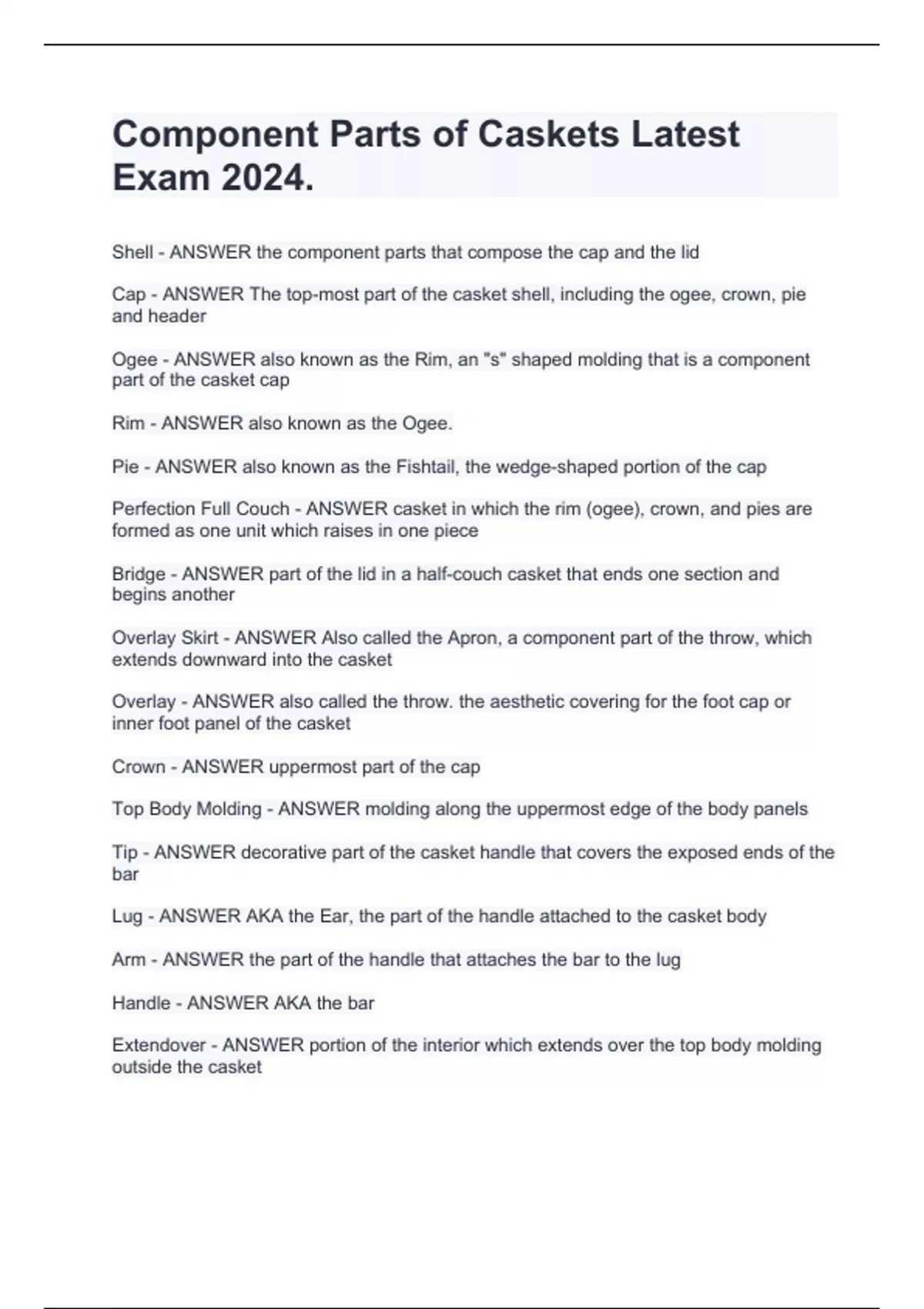 Component Parts of Caskets Latest Exam 2024.

Shell - ANSWER the component parts that compose the cap and the lid

Cap - ANSWER The top-most part of the casket shell, including the ogee, crown, pie and header

Ogee - ANSWER also known as the Rim, an "s" shaped molding that is a component part of the casket cap

Rim - ANSWER also known as the Ogee.

Pie - ANSWER also known as the Fishtail, the wedge-shaped portion of the cap

Perfection Full Couch - ANSWER casket in which the rim (ogee), crown, and pies are formed as one unit which raises in one piece

Bridge - ANSWER part of the lid in a half-couch casket that ends one section and begins another

Overlay Skirt - ANSWER Also called the Apron, a component part of the throw, which extends downward into the casket

Overlay - ANSWER also called the throw. the aesthetic covering for the foot cap or inner foot panel of the casket

Crown - ANSWER uppermost part of the cap

Top Body Molding - ANSWER molding along the uppermost edge of the body panels

Tip - ANSWER decorative part of the casket handle that covers the exposed ends of the bar

Lug - ANSWER AKA the Ear, the part of the handle attached to the casket body

Arm - ANSWER the part of the handle that attaches the bar to the lug

Handle - ANSWER AKA the bar

Extendover - ANSWER portion of the interior which extends over the top body molding outside the casket